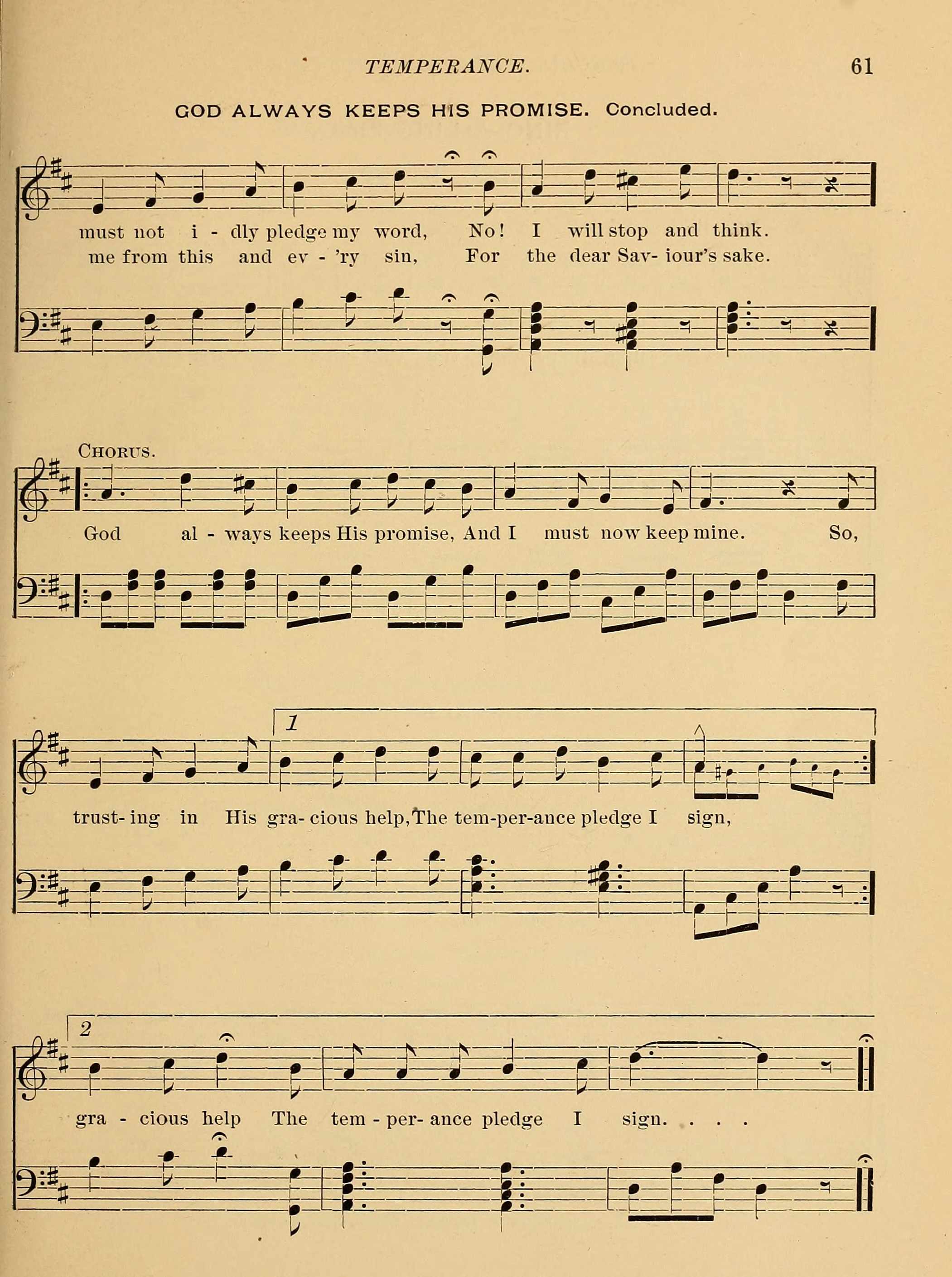 TEMPERANCE. 61

GOD ALWAYS KEEPS HIS PROMISE. Concluded.

must not i - dly pledge my word, No! I will stop and think.
me from this and ev - 'ry sin, For the dear Sav- iour's sake.

CHORUS.

God al - ways keeps His promise, And I must now keep mine. So,

1

trust- ing in His gra- cious help, The tem-per-ance pledge I sign,

2

gra - cious help The tem - per- ance pledge I sign. . . .